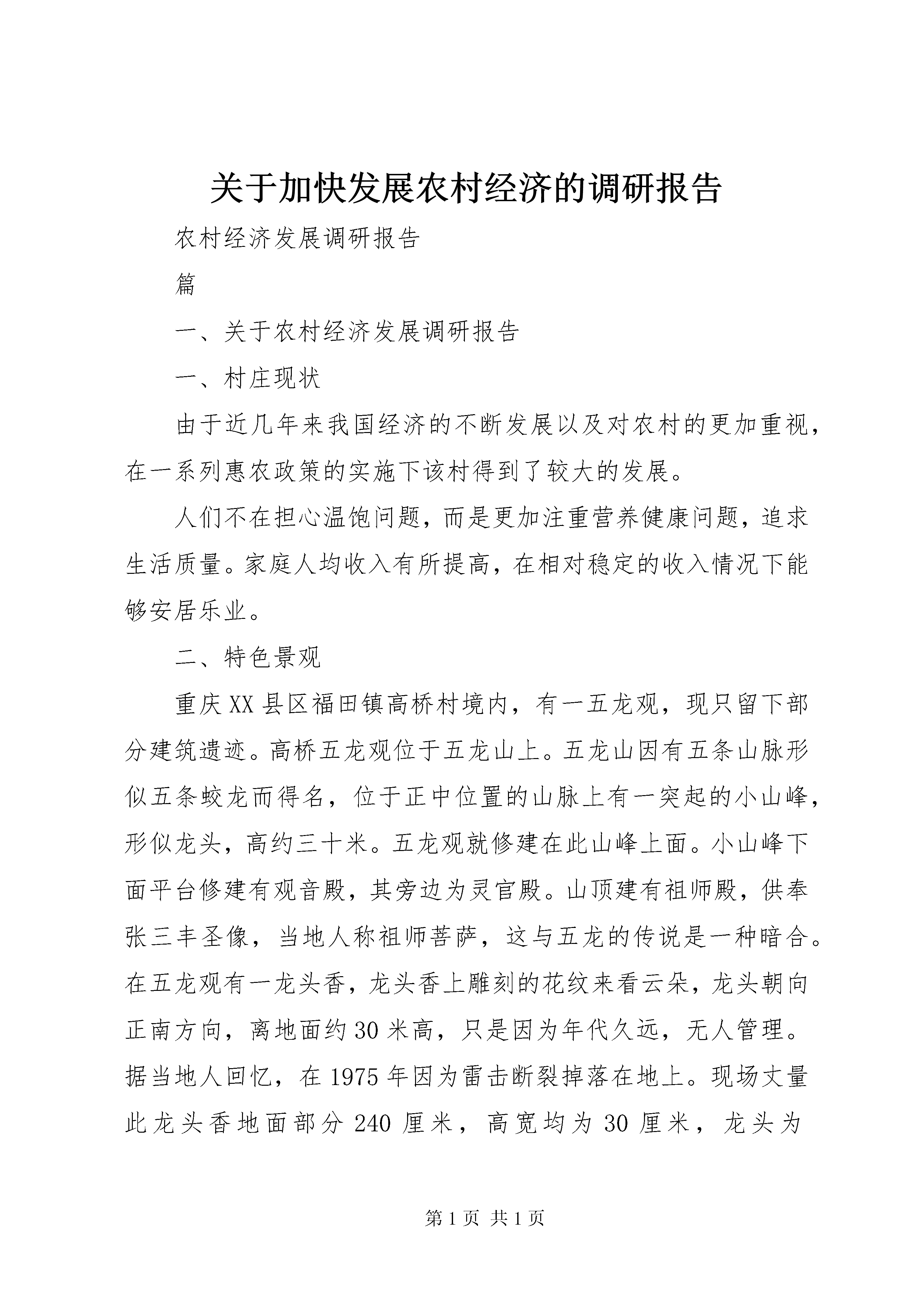 关于加快发展农村经济的调研报告

农村经济发展调研报告

篇

一、关于农村经济发展调研报告

一、村庄现状

由于近几年来我国经济的不断发展以及对农村的更加重视，在一系列惠农政策的实施下该村得到了较大的发展。

人们不在担心温饱问题，而是更加注重营养健康问题，追求生活质量。家庭人均收入有所提高，在相对稳定的收入情况下能够安居乐业。

二、特色景观

重庆XX县区福田镇高桥村境内，有一五龙观，现只留下部分建筑遗迹。高桥五龙观位于五龙山上。五龙山因有五条山脉形似五条蛟龙而得名，位于正中位置的山脉上有一突起的小山峰，形似龙头，高约三十米。五龙观就修建在此山峰上面。小山峰下面平台修建有观音殿，其旁边为灵官殿。山顶建有祖师殿，供奉张三丰圣像，当地人称祖师菩萨，这与五龙的传说是一种暗合。在五龙观有一龙头香，龙头香上雕刻的花纹来看云朵，龙头朝向正南方向，离地面约30米高，只是因为年代久远，无人管理。据当地人回忆，在1975年因为雷击断裂掉落在地上。现场丈量此龙头香地面部分240厘米，高宽均为30厘米，龙头为

第1页 共1页